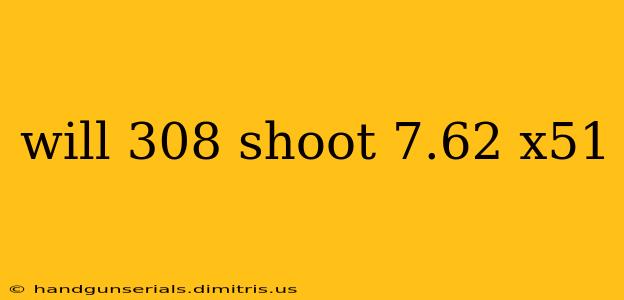 will 308 shoot 7.62 x51

© handgunserials.dimitris.us